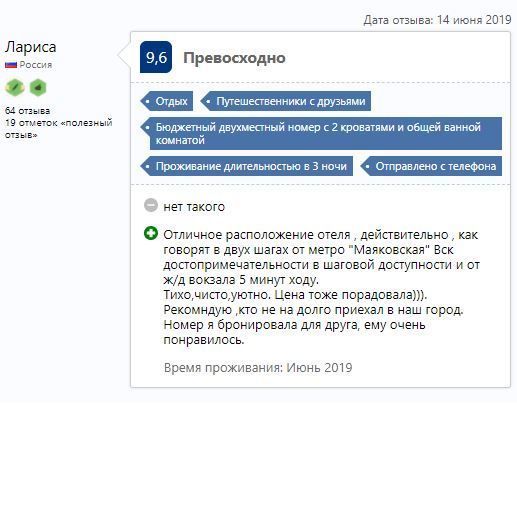 Дата отзыва: 14 июня 2019

Лариса
Россия

64 отзыва
19 отметок «полезный отзыв»

9,6 Превосходно

Отдых
Путешественники с друзьями
Бюджетный двухместный номер с 2 кроватями и общей ванной комнатой
Проживание длительностью в 3 ночи
Отправлено с телефона

нет такого

Отличное расположение отеля , действительно , как говорят в двух шагах от метро "Маяковская" Вск достопримечательности в шаговой доступности и от ж/д вокзала 5 минут ходу.
Тихо,чисто,уютно. Цена тоже порадовала))).
Рекомндую ,кто не на долго приехал в наш город.
Номер я бронировала для друга, ему очень понравилось.

Время проживания: Июнь 2019